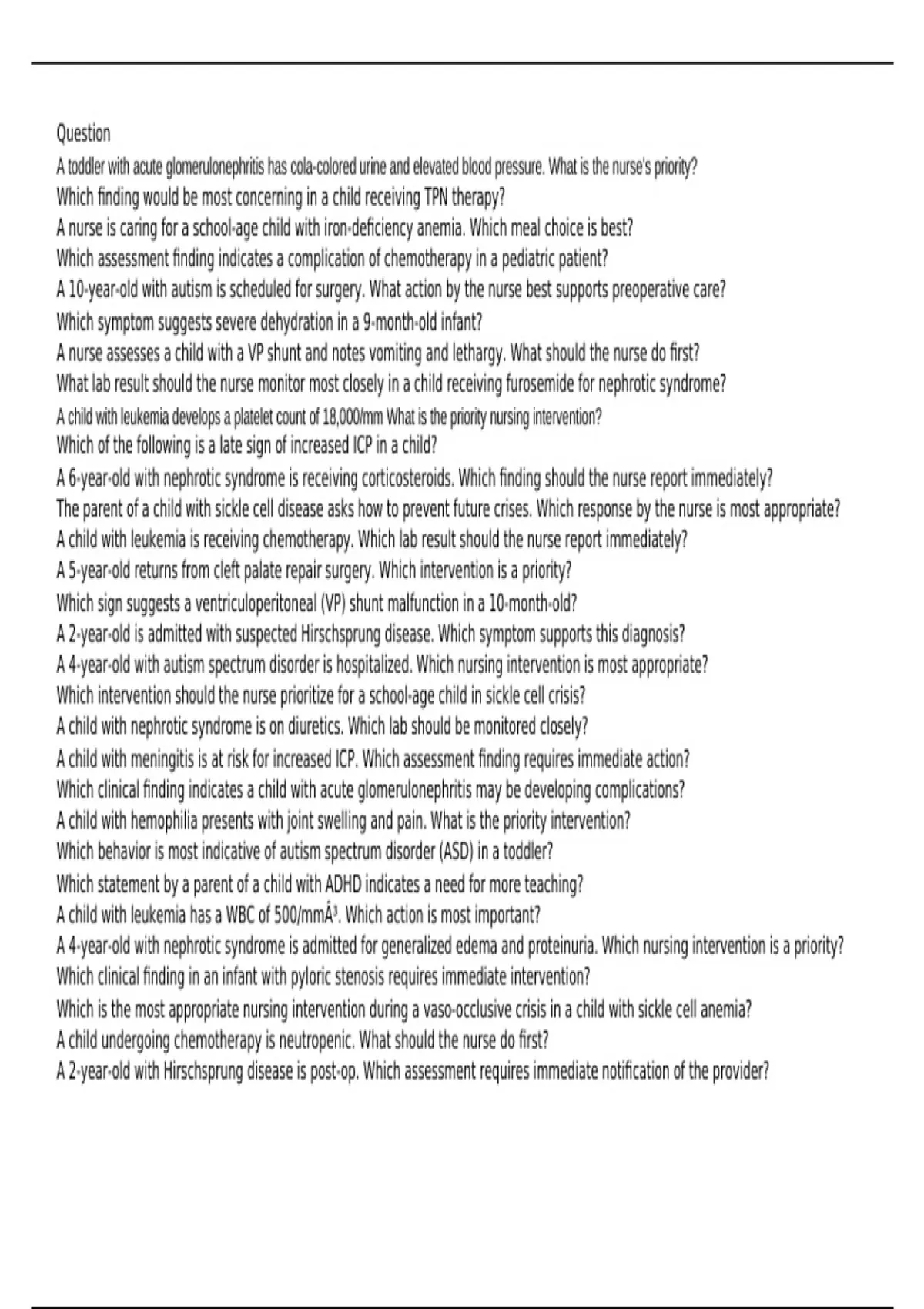 Question
A toddler with acute glomerulonephritis has cola-colored urine and elevated blood pressure. What is the nurse's priority?
Which finding would be most concerning in a child receiving TPN therapy?
A nurse is caring for a school-age child with iron-deficiency anemia. Which meal choice is best?
Which assessment finding indicates a complication of chemotherapy in a pediatric patient?
A 10-year-old with autism is scheduled for surgery. What action by the nurse best supports preoperative care?
Which symptom suggests severe dehydration in a 9-month-old infant?
A nurse assesses a child with a VP shunt and notes vomiting and lethargy. What should the nurse do first?
What lab result should the nurse monitor most closely in a child receiving furosemide for nephrotic syndrome?
A child with leukemia develops a platelet count of 18,000/mm What is the priority nursing intervention?
Which of the following is a late sign of increased ICP in a child?
A 6-year-old with nephrotic syndrome is receiving corticosteroids. Which finding should the nurse report immediately?
The parent of a child with sickle cell disease asks how to prevent future crises. Which response by the nurse is most appropriate?
A child with leukemia is receiving chemotherapy. Which lab result should the nurse report immediately?
A 5-year-old returns from cleft palate repair surgery. Which intervention is a priority?
Which sign suggests a ventriculoperitoneal (VP) shunt malfunction in a 10-month-old?
A 2-year-old is admitted with suspected Hirschsprung disease. Which symptom supports this diagnosis?
A 4-year-old with autism spectrum disorder is hospitalized. Which nursing intervention is most appropriate?
Which intervention should the nurse prioritize for a school-age child in sickle cell crisis?
A child with nephrotic syndrome is on diuretics. Which lab should be monitored closely?
A child with meningitis is at risk for increased ICP. Which assessment finding requires immediate action?
Which clinical finding indicates a child with acute glomerulonephritis may be developing complications?
A child with hemophilia presents with joint swelling and pain. What is the priority intervention?
Which behavior is most indicative of autism spectrum disorder (ASD) in a toddler?
Which statement by a parent of a child with ADHD indicates a need for more teaching?
A child with leukemia has a WBC of 500/mmÂ³. Which action is most important?
A 4-year-old with nephrotic syndrome is admitted for generalized edema and proteinuria. Which nursing intervention is a priority?
Which clinical finding in an infant with pyloric stenosis requires immediate intervention?
Which is the most appropriate nursing intervention during a vaso-occlusive crisis in a child with sickle cell anemia?
A child undergoing chemotherapy is neutropenic. What should the nurse do first?
A 2-year-old with Hirschsprung disease is post-op. Which assessment requires immediate notification of the provider?